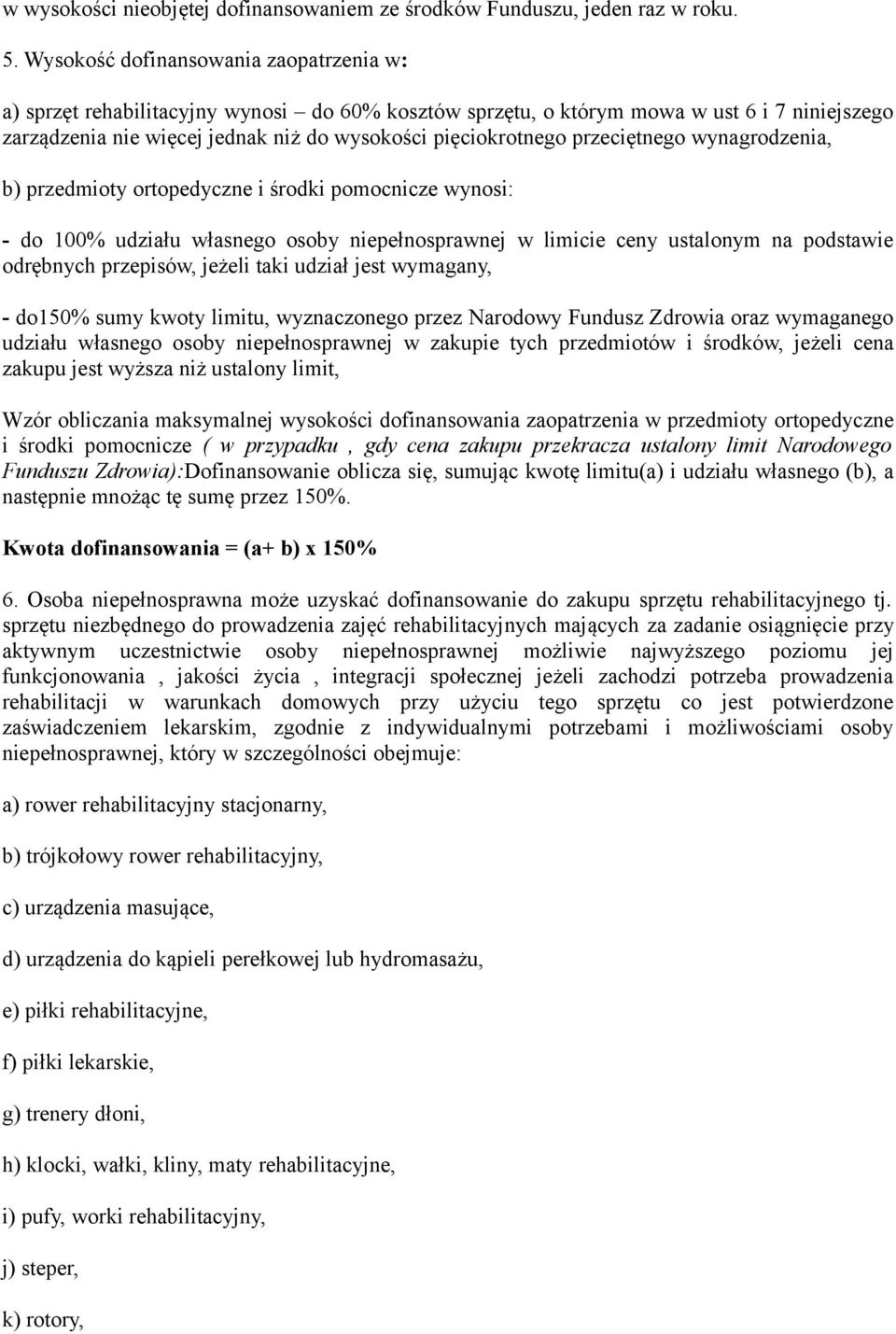 w wysokości nieobjętej dofinansowaniem ze środków Funduszu, jeden raz w roku.

5. Wysokość dofinansowania zaopatrzenia w:

a) sprzęt rehabilitacyjny wynosi – do 60% kosztów sprzętu, o którym mowa w ust 6 i 7 niniejszego zarządzenia nie więcej jednak niż do wysokości pięciokrotnego przeciętnego wynagrodzenia,

b) przedmioty ortopedyczne i środki pomocnicze wynosi:

- do 100% udziału własnego osoby niepełnosprawnej w limicie ceny ustalonym na podstawie odrębnych przepisów, jeżeli taki udział jest wymagany,

- do150% sumy kwoty limitu, wyznaczonego przez Narodowy Fundusz Zdrowia oraz wymaganego udziału własnego osoby niepełnosprawnej w zakupie tych przedmiotów i środków, jeżeli cena zakupu jest wyższa niż ustalony limit,

Wzór obliczania maksymalnej wysokości dofinansowania zaopatrzenia w przedmioty ortopedyczne i środki pomocnicze ( w przypadku , gdy cena zakupu przekracza ustalony limit Narodowego Funduszu Zdrowia):Dofinansowanie oblicza się, sumując kwotę limitu(a) i udziału własnego (b), a następnie mnożąc tę sumę przez 150%.

Kwota dofinansowania = (a+ b) x 150%

6. Osoba niepełnosprawna może uzyskać dofinansowanie do zakupu sprzętu rehabilitacyjnego tj. sprzętu niezbędnego do prowadzenia zajęć rehabilitacyjnych mających za zadanie osiągnięcie przy aktywnym uczestnictwie osoby niepełnosprawnej możliwie najwyższego poziomu jej funkcjonowania , jakości życia , integracji społecznej jeżeli zachodzi potrzeba prowadzenia rehabilitacji w warunkach domowych przy użyciu tego sprzętu co jest potwierdzone zaświadczeniem lekarskim, zgodnie z indywidualnymi potrzebami i możliwościami osoby niepełnosprawnej, który w szczególności obejmuje:

a) rower rehabilitacyjny stacjonarny,

b) trójkołowy rower rehabilitacyjny,

c) urządzenia masujące,

d) urządzenia do kąpieli perełkowej lub hydromasażu,

e) piłki rehabilitacyjne,

f) piłki lekarskie,

g) trenery dłoni,

h) klocki, wałki, kliny, maty rehabilitacyjne,

i) pufy, worki rehabilitacyjny,

j) steper,

k) rotory,